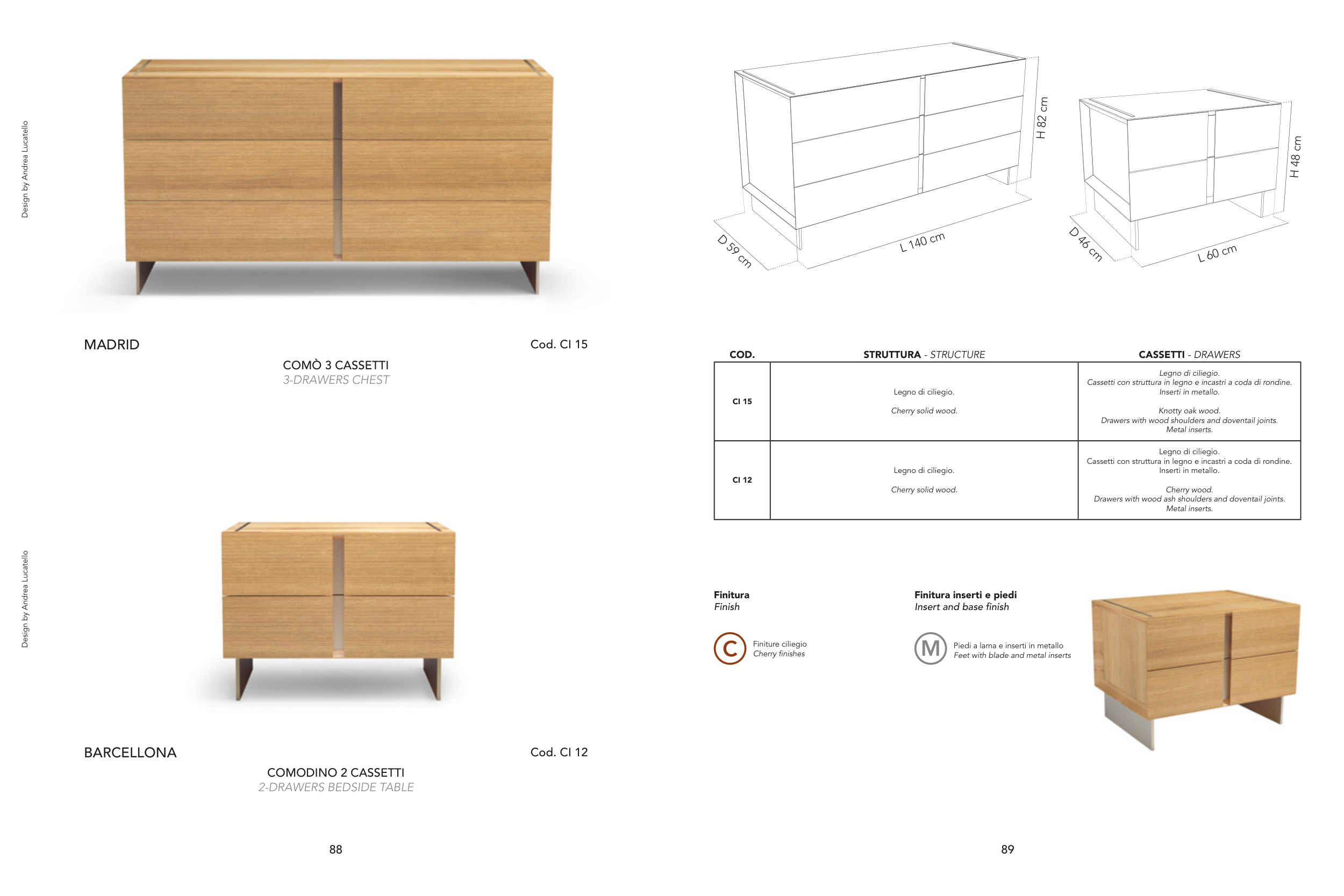 Design by Andrea Lucatello

MADRID

Cod. CI 15

COMÒ 3 CASSETTI
3-DRAWERS CHEST

Design by Andrea Lucatello

BARCELLONA

Cod. CI 12

COMODINO 2 CASSETTI
2-DRAWERS BEDSIDE TABLE

88

H 82 cm
D 59 cm
L 140 cm

H 48 cm
D 46 cm
L 60 cm

| COD. | STRUTTURA - STRUCTURE | CASSETTI - DRAWERS |
|---|---|---|
| CI 15 | Legno di ciliegio. Cherry solid wood. | Legno di ciliegio. Cassetti con struttura in legno e incastri a coda di rondine. Inserti in metallo. Knotty oak wood. Drawers with wood shoulders and doventail joints. Metal inserts. |
| CI 12 | Legno di ciliegio. Cherry solid wood. | Legno di ciliegio. Cassetti con struttura in legno e incastri a coda di rondine. Inserti in metallo. Cherry wood. Drawers with wood ash shoulders and doventail joints. Metal inserts. |

Finitura
Finish

C
Finiture ciliegio
Cherry finishes

Finitura inserti e piedi
Insert and base finish

M
Piedi a lama e inserti in metallo
Feet with blade and metal inserts

89